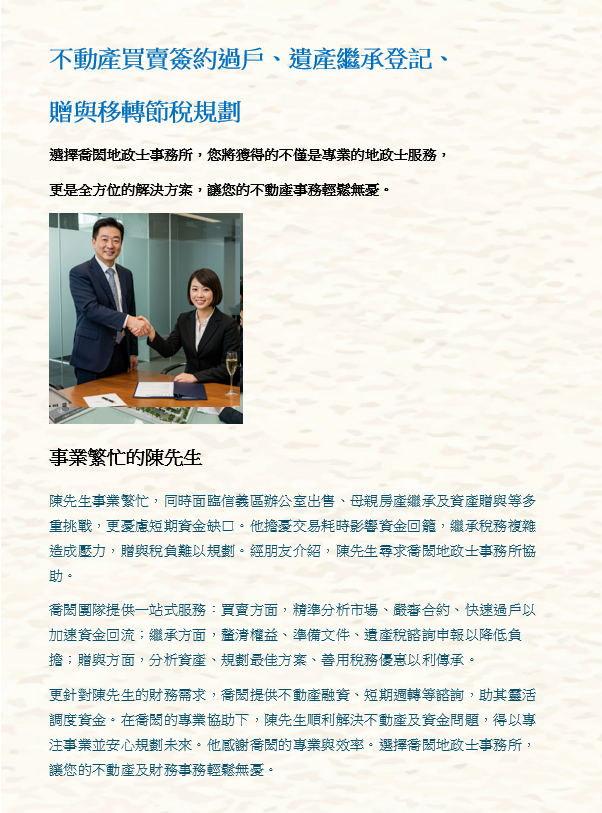 不動產買賣簽約過戶、遺產繼承登記、

贈與移轉節稅規劃

選擇喬閎地政士事務所，您將獲得的不僅是專業的地政士服務，

更是全方位的解決方案，讓您的不動產事務輕鬆無憂。

事業繁忙的陳先生

陳先生事業繁忙，同時面臨信義區辦公室出售、母親房產繼承及資產贈與等多重挑戰，更憂慮短期資金缺口。他擔憂交易耗時影響資金回籠，繼承稅務複雜造成壓力，贈與稅負難以規劃。經朋友介紹，陳先生尋求喬閎地政士事務所協助。

喬閎團隊提供一站式服務：買賣方面，精準分析市場、嚴審合約、快速過戶以加速資金回流；繼承方面，釐清權益、準備文件、遺產稅諮詢申報以降低負擔；贈與方面，分析資產、規劃最佳方案、善用稅務優惠以利傳承。

更針對陳先生的財務需求，喬閎提供不動產融資、短期週轉等諮詢，助其靈活調度資金。在喬閎的專業協助下，陳先生順利解決不動產及資金問題，得以專注事業並安心規劃未來。他感謝喬閎的專業與效率。選擇喬閎地政士事務所，讓您的不動產及財務事務輕鬆無憂。